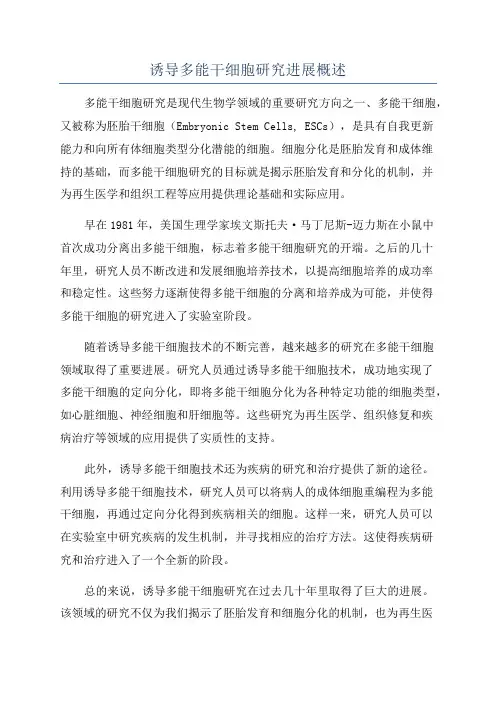 诱导多能干细胞研究进展概述

多能干细胞研究是现代生物学领域的重要研究方向之一、多能干细胞，又被称为胚胎干细胞（Embryonic Stem Cells, ESCs），是具有自我更新能力和向所有体细胞类型分化潜能的细胞。细胞分化是胚胎发育和成体维持的基础，而多能干细胞研究的目标就是揭示胚胎发育和分化的机制，并为再生医学和组织工程等应用提供理论基础和实际应用。

早在1981年，美国生理学家埃文斯托夫·马丁尼斯-迈力斯在小鼠中首次成功分离出多能干细胞，标志着多能干细胞研究的开端。之后的几十年里，研究人员不断改进和发展细胞培养技术，以提高细胞培养的成功率和稳定性。这些努力逐渐使得多能干细胞的分离和培养成为可能，并使得多能干细胞的研究进入了实验室阶段。

随着诱导多能干细胞技术的不断完善，越来越多的研究在多能干细胞领域取得了重要进展。研究人员通过诱导多能干细胞技术，成功地实现了多能干细胞的定向分化，即将多能干细胞分化为各种特定功能的细胞类型，如心脏细胞、神经细胞和肝细胞等。这些研究为再生医学、组织修复和疾病治疗等领域的应用提供了实质性的支持。

此外，诱导多能干细胞技术还为疾病的研究和治疗提供了新的途径。利用诱导多能干细胞技术，研究人员可以将病人的成体细胞重编程为多能干细胞，再通过定向分化得到疾病相关的细胞。这样一来，研究人员可以在实验室中研究疾病的发生机制，并寻找相应的治疗方法。这使得疾病研究和治疗进入了一个全新的阶段。

总的来说，诱导多能干细胞研究在过去几十年里取得了巨大的进展。该领域的研究不仅为我们揭示了胚胎发育和细胞分化的机制，也为再生医